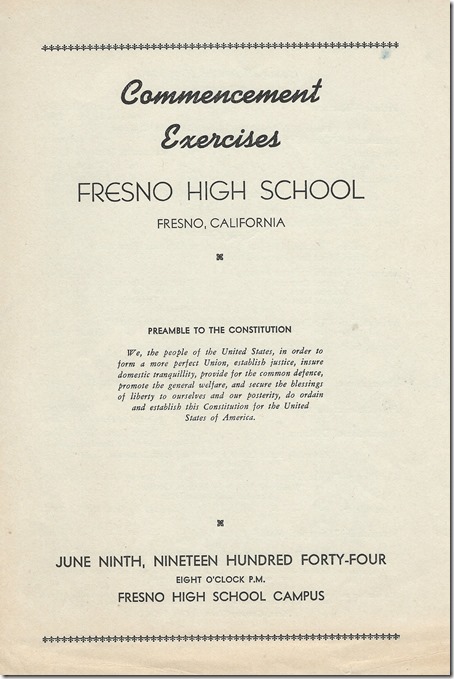 Commencement Exercises

FRESNO HIGH SCHOOL

FRESNO, CALIFORNIA

PREAMBLE TO THE CONSTITUTION

We, the people of the United States, in order to form a more perfect Union, establish justice, insure domestic tranquillity, provide for the common defence, promote the general welfare, and secure the blessings of liberty to ourselves and our posterity, do ordain and establish this Constitution for the United States of America.

JUNE NINTH, NINETEEN HUNDRED FORTY-FOUR

EIGHT O'CLOCK P.M.

FRESNO HIGH SCHOOL CAMPUS